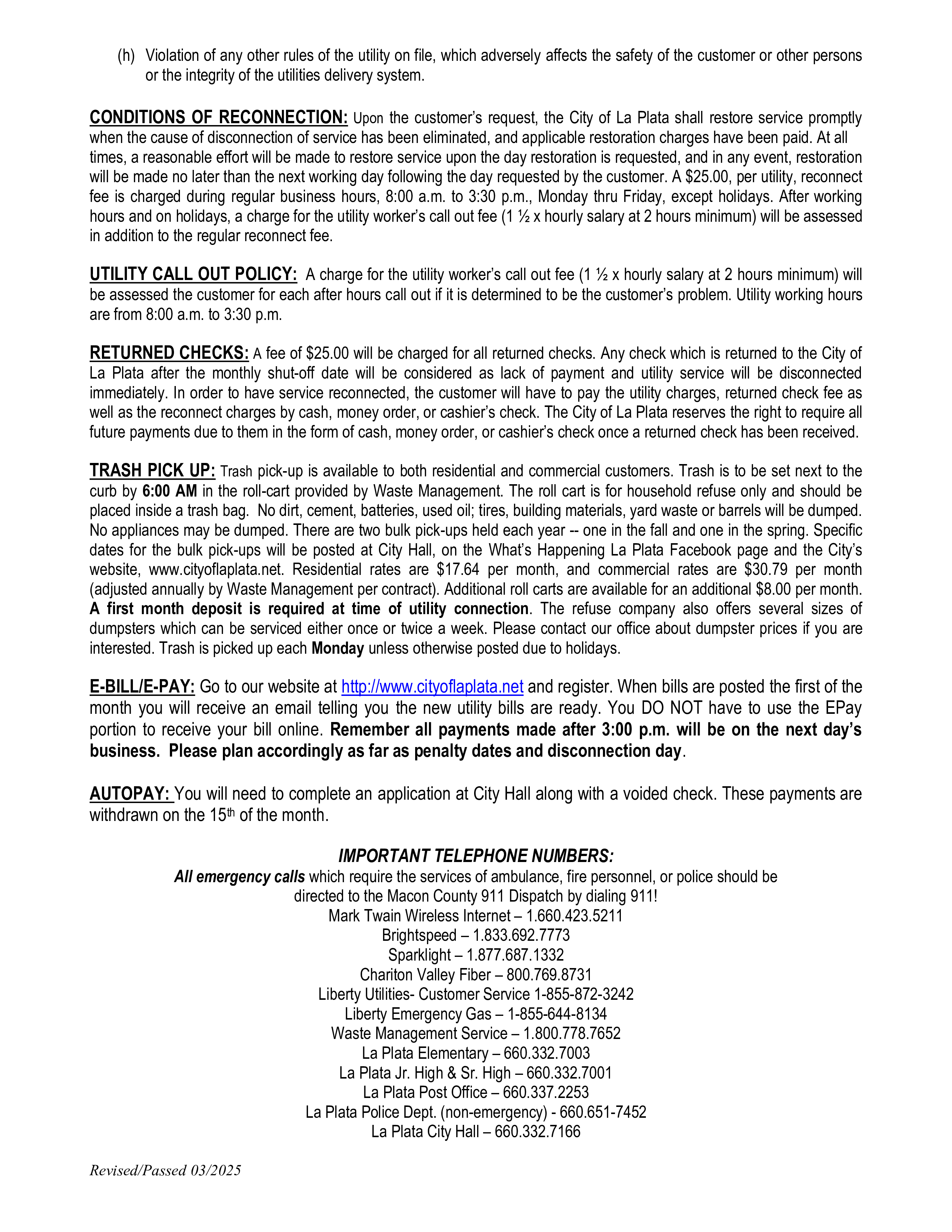 (h) Violation of any other rules of the utility on file, which adversely affects the safety of the customer or other persons or the integrity of the utilities delivery system.

CONDITIONS OF RECONNECTION: Upon the customer's request, the City of La Plata shall restore service promptly when the cause of disconnection of service has been eliminated, and applicable restoration charges have been paid. At all times, a reasonable effort will be made to restore service upon the day restoration is requested, and in any event, restoration will be made no later than the next working day following the day requested by the customer. A $25.00, per utility, reconnect fee is charged during regular business hours, 8:00 a.m. to 3:30 p.m., Monday thru Friday, except holidays. After working hours and on holidays, a charge for the utility worker's call out fee (1 ½ x hourly salary at 2 hours minimum) will be assessed in addition to the regular reconnect fee.

UTILITY CALL OUT POLICY: A charge for the utility worker's call out fee (1 ½ x hourly salary at 2 hours minimum) will be assessed the customer for each after hours call out if it is determined to be the customer's problem. Utility working hours are from 8:00 a.m. to 3:30 p.m.

RETURNED CHECKS: A fee of $25.00 will be charged for all returned checks. Any check which is returned to the City of La Plata after the monthly shut-off date will be considered as lack of payment and utility service will be disconnected immediately. In order to have service reconnected, the customer will have to pay the utility charges, returned check fee as well as the reconnect charges by cash, money order, or cashier's check. The City of La Plata reserves the right to require all future payments due to them in the form of cash, money order, or cashier's check once a returned check has been received.

TRASH PICK UP: Trash pick-up is available to both residential and commercial customers. Trash is to be set next to the curb by 6:00 AM in the roll-cart provided by Waste Management. The roll cart is for household refuse only and should be placed inside a trash bag. No dirt, cement, batteries, used oil; tires, building materials, yard waste or barrels will be dumped. No appliances may be dumped. There are two bulk pick-ups held each year -- one in the fall and one in the spring. Specific dates for the bulk pick-ups will be posted at City Hall, on the What's Happening La Plata Facebook page and the City's website, www.cityoflaplata.net. Residential rates are $17.64 per month, and commercial rates are $30.79 per month (adjusted annually by Waste Management per contract). Additional roll carts are available for an additional $8.00 per month. A first month deposit is required at time of utility connection. The refuse company also offers several sizes of dumpsters which can be serviced either once or twice a week. Please contact our office about dumpster prices if you are interested. Trash is picked up each Monday unless otherwise posted due to holidays.

E-BILL/E-PAY: Go to our website at http://www.cityoflaplata.net and register. When bills are posted the first of the month you will receive an email telling you the new utility bills are ready. You DO NOT have to use the EPay portion to receive your bill online. Remember all payments made after 3:00 p.m. will be on the next day's business. Please plan accordingly as far as penalty dates and disconnection day.

AUTOPAY: You will need to complete an application at City Hall along with a voided check. These payments are withdrawn on the 15th of the month.

IMPORTANT TELEPHONE NUMBERS:
All emergency calls which require the services of ambulance, fire personnel, or police should be directed to the Macon County 911 Dispatch by dialing 911!
Mark Twain Wireless Internet – 1.660.423.5211
Brightspeed – 1.833.692.7773
Sparklight – 1.877.687.1332
Chariton Valley Fiber – 800.769.8731
Liberty Utilities- Customer Service 1-855-872-3242
Liberty Emergency Gas – 1-855-644-8134
Waste Management Service – 1.800.778.7652
La Plata Elementary – 660.332.7003
La Plata Jr. High & Sr. High – 660.332.7001
La Plata Post Office – 660.337.2253
La Plata Police Dept. (non-emergency) - 660.651-7452
La Plata City Hall – 660.332.7166

Revised/Passed 03/2025